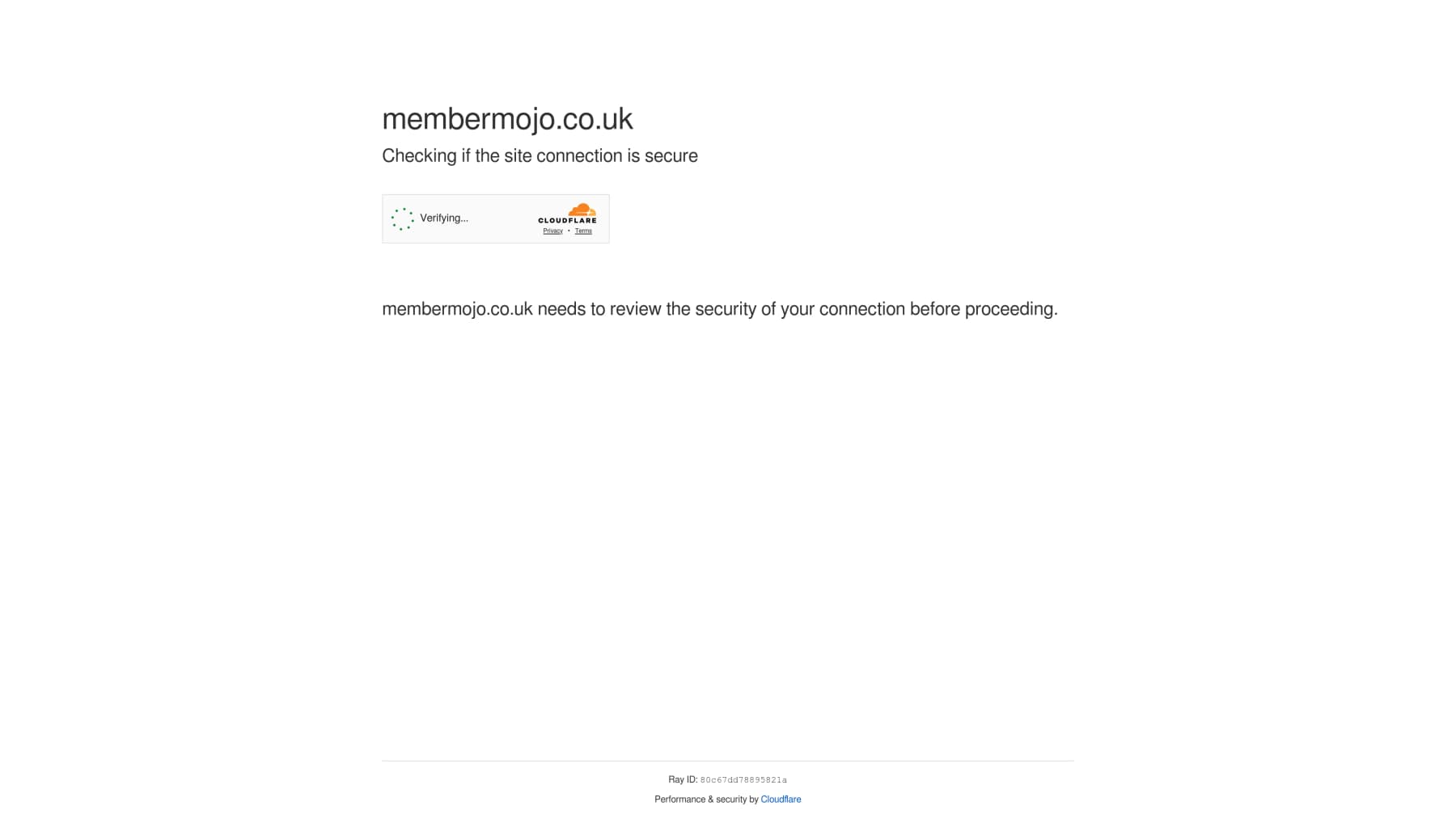 membermojo.co.uk

Checking if the site connection is secure

Verifying...

CLOUDFLARE

Privacy • Terms

membermojo.co.uk needs to review the security of your connection before proceeding.

Ray ID: 80c67dd78895821a

Performance & security by Cloudflare